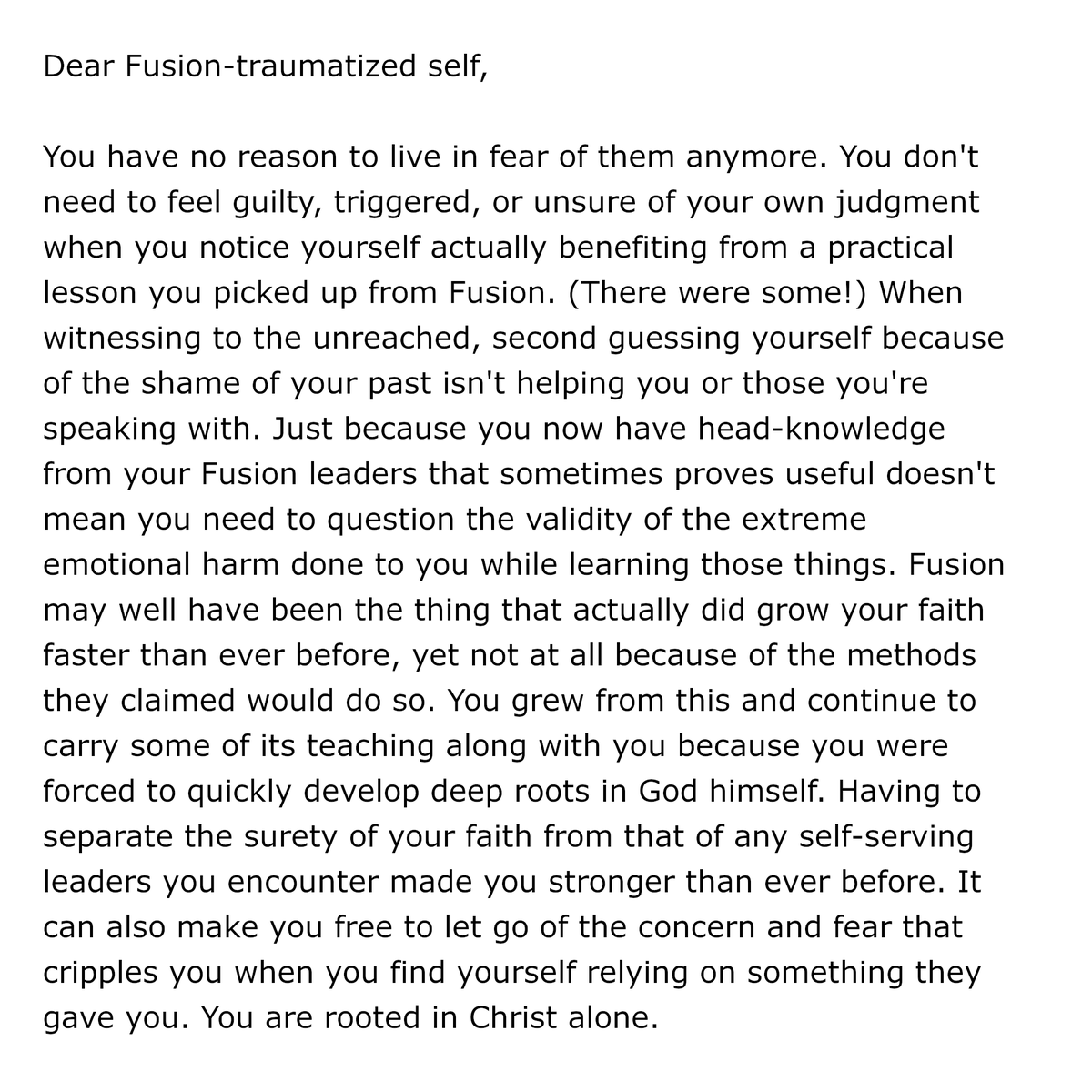 Dear Fusion-traumatized self,

You have no reason to live in fear of them anymore. You don't need to feel guilty, triggered, or unsure of your own judgment when you notice yourself actually benefiting from a practical lesson you picked up from Fusion. (There were some!) When witnessing to the unreached, second guessing yourself because of the shame of your past isn't helping you or those you're speaking with. Just because you now have head-knowledge from your Fusion leaders that sometimes proves useful doesn't mean you need to question the validity of the extreme emotional harm done to you while learning those things. Fusion may well have been the thing that actually did grow your faith faster than ever before, yet not at all because of the methods they claimed would do so. You grew from this and continue to carry some of its teaching along with you because you were forced to quickly develop deep roots in God himself. Having to separate the surety of your faith from that of any self-serving leaders you encounter made you stronger than ever before. It can also make you free to let go of the concern and fear that cripples you when you find yourself relying on something they gave you. You are rooted in Christ alone.